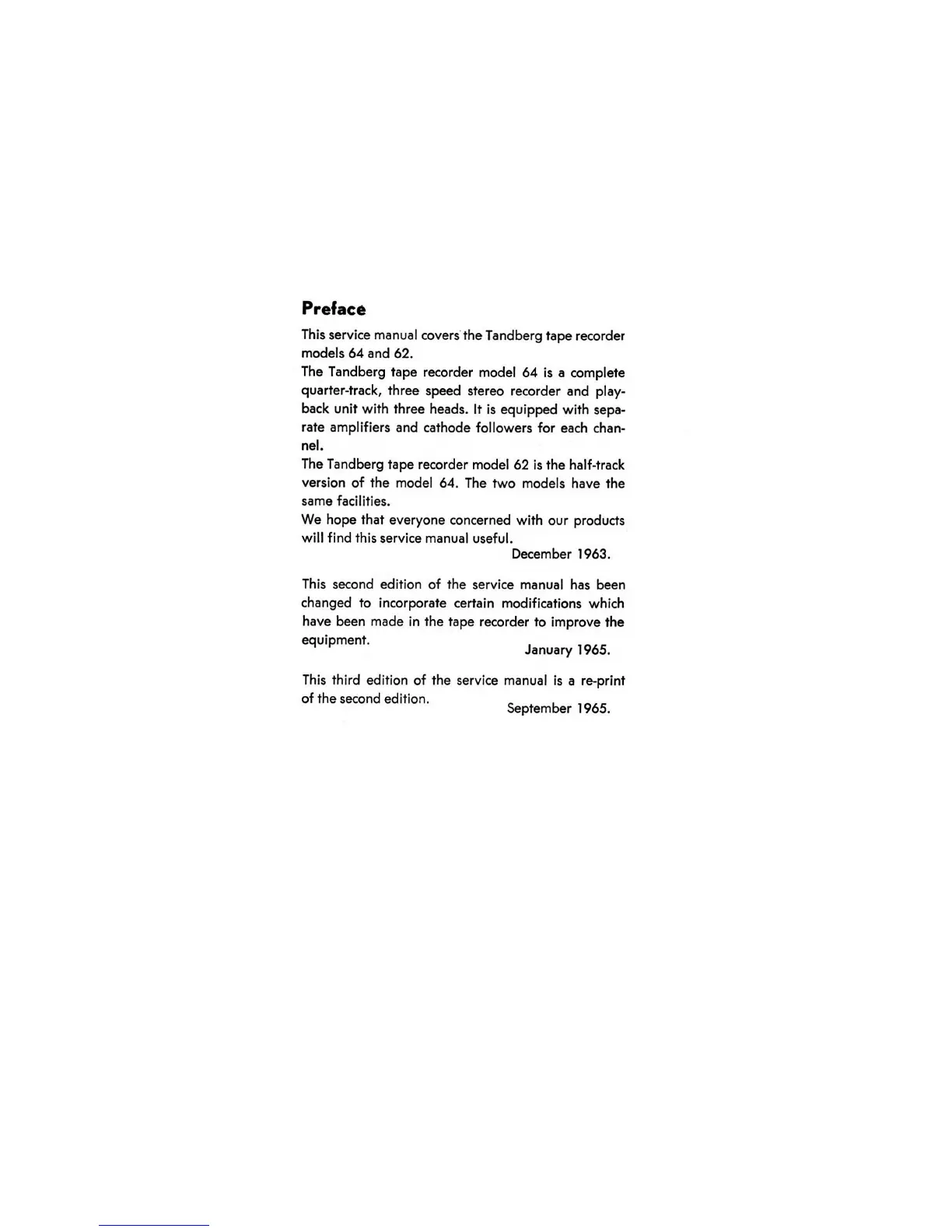 Preface

This service manual covers the Tandberg tape recorder models 64 and 62.

The Tandberg tape recorder model 64 is a complete quarter-track, three speed stereo recorder and playback unit with three heads. It is equipped with separate amplifiers and cathode followers for each channel.

The Tandberg tape recorder model 62 is the half-track version of the model 64. The two models have the same facilities.

We hope that everyone concerned with our products will find this service manual useful.

December 1963.

This second edition of the service manual has been changed to incorporate certain modifications which have been made in the tape recorder to improve the equipment.

January 1965.

This third edition of the service manual is a re-print of the second edition.

September 1965.